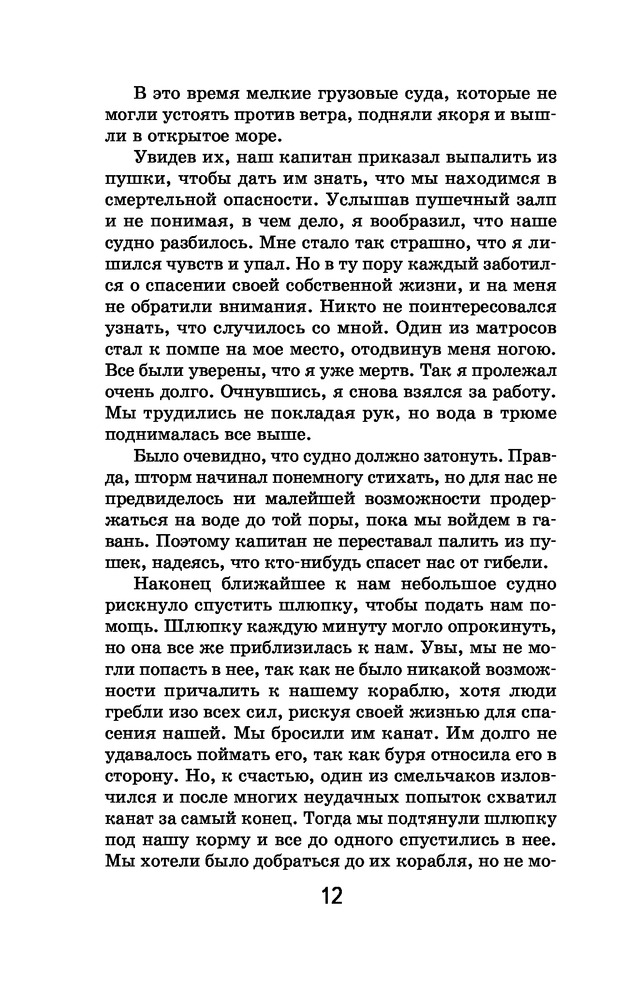 В это время мелкие грузовые суда, которые не могли устоять против ветра, подняли якоря и вышли в открытое море.

Увидев их, наш капитан приказал выпалить из пушки, чтобы дать им знать, что мы находимся в смертельной опасности. Услышав пушечный залп и не понимая, в чем дело, я вообразил, что наше судно разбилось. Мне стало так страшно, что я лишился чувств и упал. Но в ту пору каждый заботился о спасении своей собственной жизни, и на меня не обратили внимания. Никто не поинтересовался узнать, что случилось со мной. Один из матросов стал к помпе на мое место, отодвинув меня ногою. Все были уверены, что я уже мертв. Так я пролежал очень долго. Очнувшись, я снова взялся за работу. Мы трудились не покладая рук, но вода в трюме поднималась все выше.

Было очевидно, что судно должно затонуть. Правда, шторм начинал понемногу стихать, но для нас не предвиделось ни малейшей возможности продержаться на воде до той поры, пока мы войдем в гавань. Поэтому капитан не переставал палить из пушек, надеясь, что кто-нибудь спасет нас от гибели.

Наконец ближайшее к нам небольшое судно рискнуло спустить шлюпку, чтобы подать нам помощь. Шлюпку каждую минуту могло опрокинуть, но она все же приблизилась к нам. Увы, мы не могли попасть в нее, так как не было никакой возможности причалить к нашему кораблю, хотя люди гребли изо всех сил, рискуя своей жизнью для спасения нашей. Мы бросили им канат. Им долго не удавалось поймать его, так как буря относила его в сторону. Но, к счастью, один из смельчаков изловчился и после многих неудачных попыток схватил канат за самый конец. Тогда мы подтянули шлюпку под нашу корму и все до одного спустились в нее. Мы хотели было добраться до их корабля, но не мо-

12